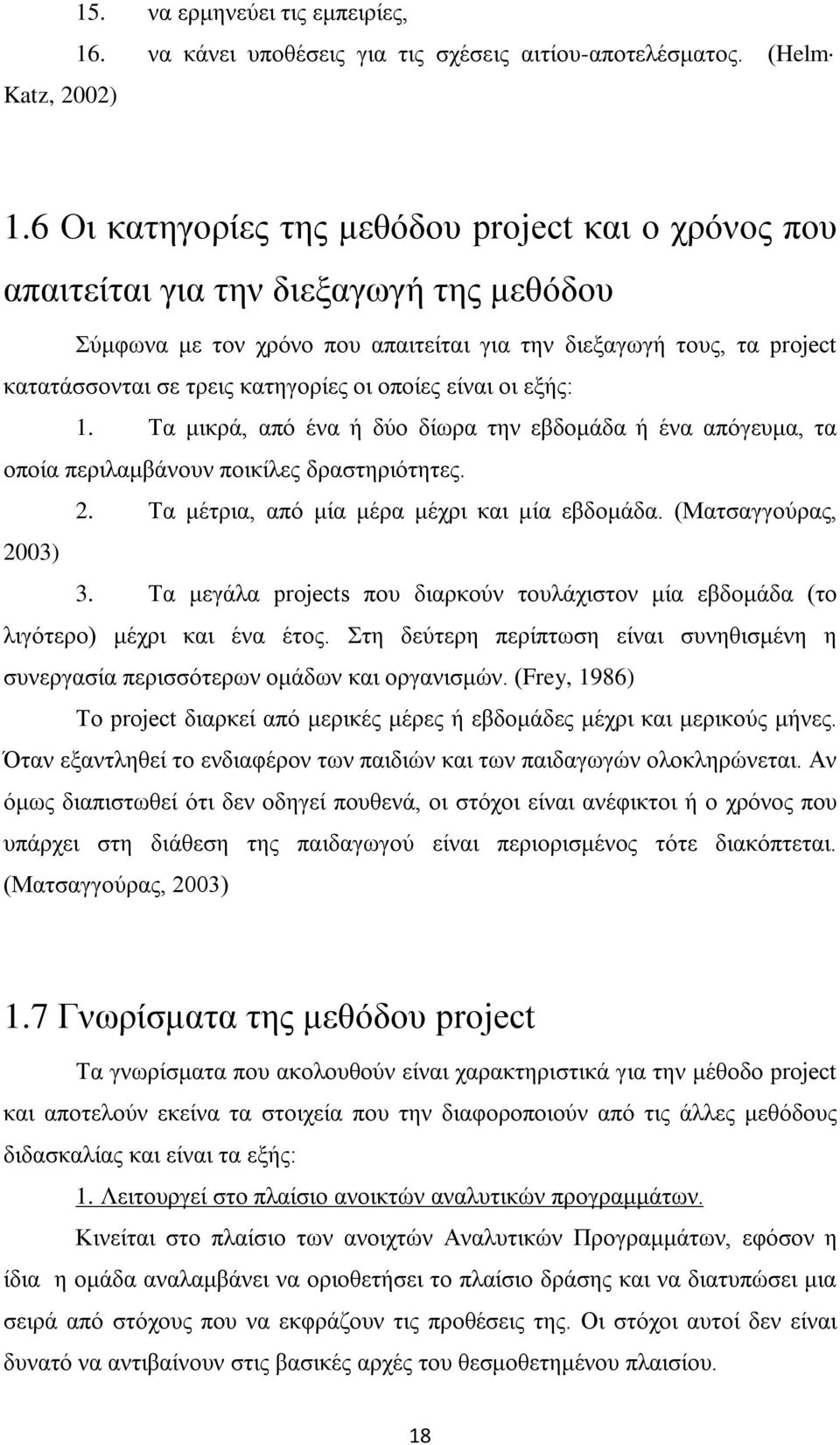 15. να ερμηνεύει τις εμπειρίες,

16. να κάνει υποθέσεις για τις σχέσεις αιτίου-αποτελέσματος. (Helm· Katz, 2002)

1.6 Οι κατηγορίες της μεθόδου project και ο χρόνος που απαιτείται για την διεξαγωγή της μεθόδου

Σύμφωνα με τον χρόνο που απαιτείται για την διεξαγωγή τους, τα project κατατάσσονται σε τρεις κατηγορίες οι οποίες είναι οι εξής:

1. Τα μικρά, από ένα ή δύο δίωρα την εβδομάδα ή ένα απόγευμα, τα οποία περιλαμβάνουν ποικίλες δραστηριότητες.

2. Τα μέτρια, από μία μέρα μέχρι και μία εβδομάδα. (Ματσαγγούρας, 2003)

3. Τα μεγάλα projects που διαρκούν τουλάχιστον μία εβδομάδα (το λιγότερο) μέχρι και ένα έτος. Στη δεύτερη περίπτωση είναι συνηθισμένη η συνεργασία περισσότερων ομάδων και οργανισμών. (Frey, 1986)

Το project διαρκεί από μερικές μέρες ή εβδομάδες μέχρι και μερικούς μήνες. Όταν εξαντληθεί το ενδιαφέρον των παιδιών και των παιδαγωγών ολοκληρώνεται. Αν όμως διαπιστωθεί ότι δεν οδηγεί πουθενά, οι στόχοι είναι ανέφικτοι ή ο χρόνος που υπάρχει στη διάθεση της παιδαγωγού είναι περιορισμένος τότε διακόπτεται. (Ματσαγγούρας, 2003)

1.7 Γνωρίσματα της μεθόδου project

Τα γνωρίσματα που ακολουθούν είναι χαρακτηριστικά για την μέθοδο project και αποτελούν εκείνα τα στοιχεία που την διαφοροποιούν από τις άλλες μεθόδους διδασκαλίας και είναι τα εξής:

1. Λειτουργεί στο πλαίσιο ανοικτών αναλυτικών προγραμμάτων.

Κινείται στο πλαίσιο των ανοιχτών Αναλυτικών Προγραμμάτων, εφόσον η ίδια η ομάδα αναλαμβάνει να οριοθετήσει το πλαίσιο δράσης και να διατυπώσει μια σειρά από στόχους που να εκφράζουν τις προθέσεις της. Οι στόχοι αυτοί δεν είναι δυνατό να αντιβαίνουν στις βασικές αρχές του θεσμοθετημένου πλαισίου.

18